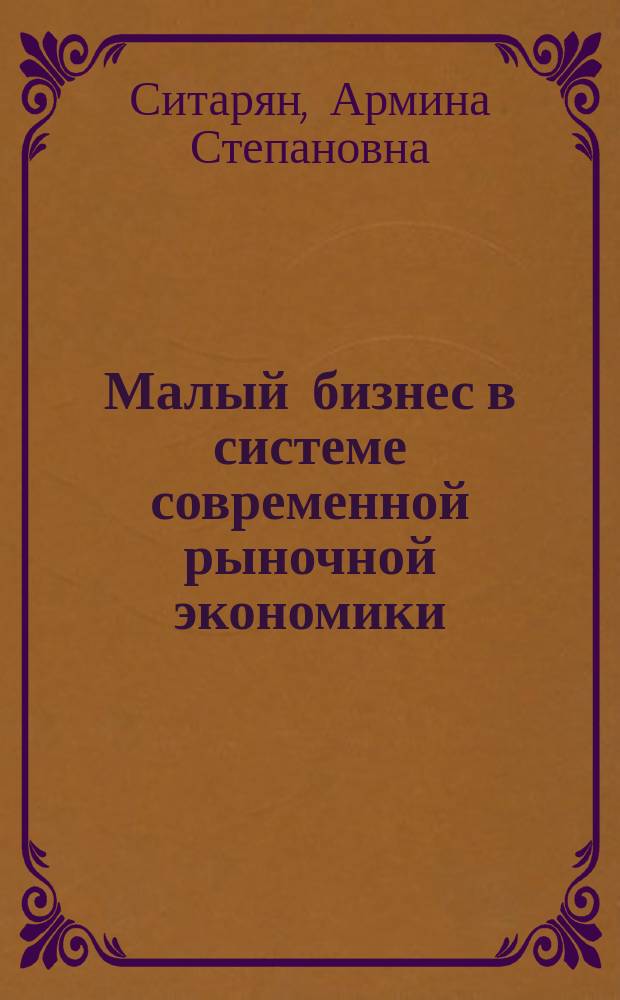 Ситарян, Армина Степановна

Малый бизнес в системе современной рыночной экономики